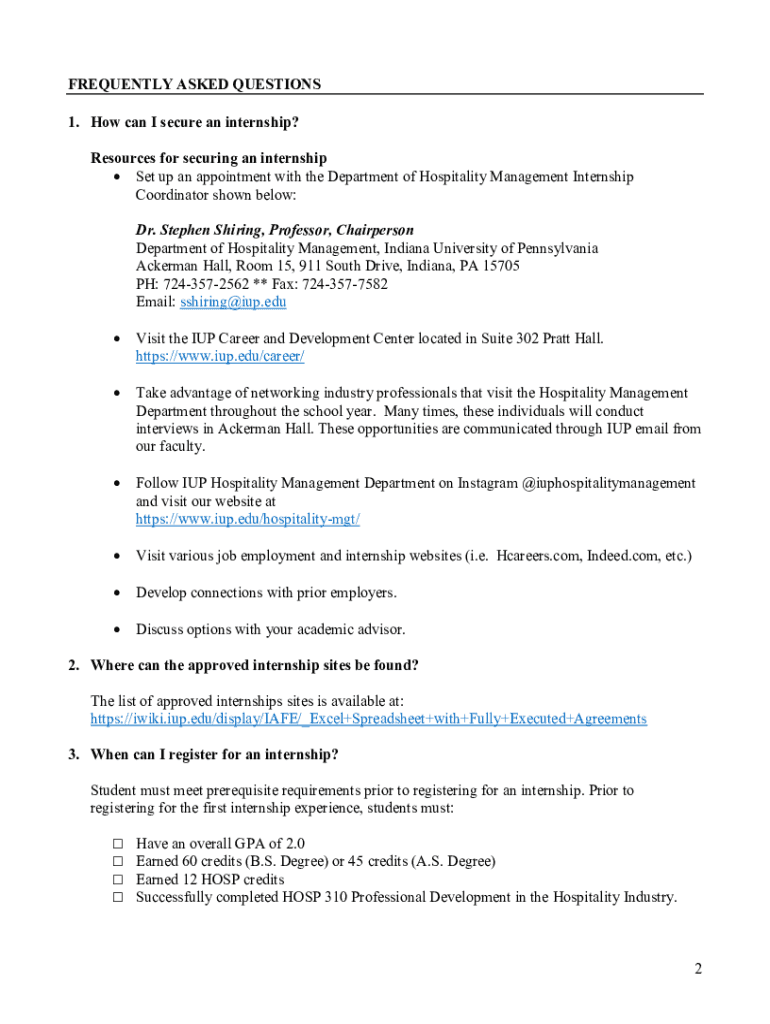 FREQUENTLY ASKED QUESTIONS

1. How can I secure an internship?

Resources for securing an internship

• Set up an appointment with the Department of Hospitality Management Internship Coordinator shown below:

Dr. Stephen Shiring, Professor, Chairperson
Department of Hospitality Management, Indiana University of Pennsylvania
Ackerman Hall, Room 15, 911 South Drive, Indiana, PA 15705
PH: 724-357-2562 ** Fax: 724-357-7582
Email: sshiring@iup.edu

• Visit the IUP Career and Development Center located in Suite 302 Pratt Hall. https://www.iup.edu/career/

• Take advantage of networking industry professionals that visit the Hospitality Management Department throughout the school year. Many times, these individuals will conduct interviews in Ackerman Hall. These opportunities are communicated through IUP email from our faculty.

• Follow IUP Hospitality Management Department on Instagram @iuphospitalitymanagement and visit our website at https://www.iup.edu/hospitality-mgt/

• Visit various job employment and internship websites (i.e. Hcareers.com, Indeed.com, etc.)

• Develop connections with prior employers.

• Discuss options with your academic advisor.

2. Where can the approved internship sites be found?

The list of approved internships sites is available at:
https://iwiki.iup.edu/display/IAFE/_Excel+Spreadsheet+with+Fully+Executed+Agreements

3. When can I register for an internship?

Student must meet prerequisite requirements prior to registering for an internship. Prior to registering for the first internship experience, students must:

☐ Have an overall GPA of 2.0
☐ Earned 60 credits (B.S. Degree) or 45 credits (A.S. Degree)
☐ Earned 12 HOSP credits
☐ Successfully completed HOSP 310 Professional Development in the Hospitality Industry.

2